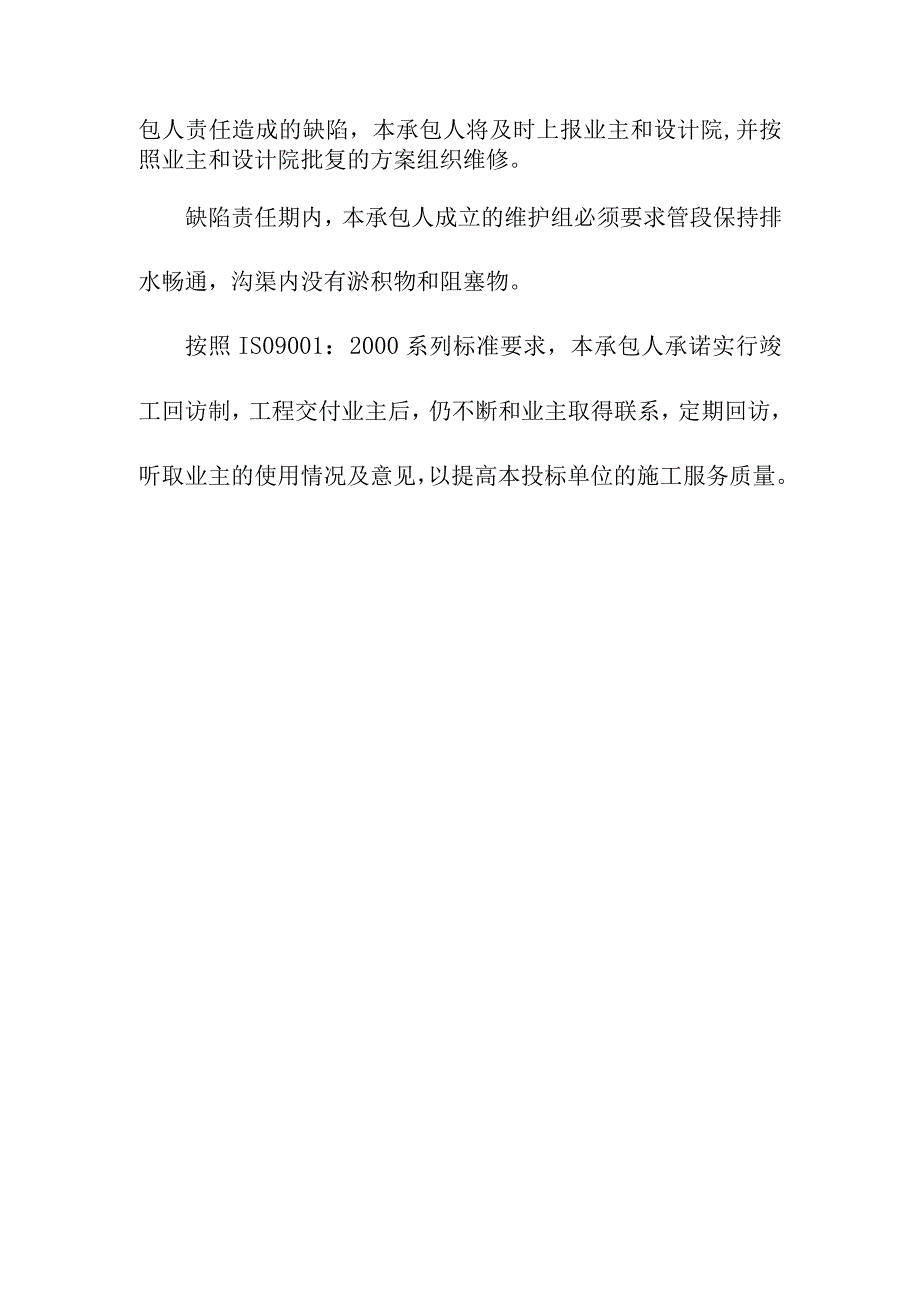 包人责任造成的缺陷，本承包人将及时上报业主和设计院,并按照业主和设计院批复的方案组织维修。

缺陷责任期内，本承包人成立的维护组必须要求管段保持排水畅通，沟渠内没有淤积物和阻塞物。

按照IS09001：2000系列标准要求，本承包人承诺实行竣工回访制，工程交付业主后，仍不断和业主取得联系，定期回访，听取业主的使用情况及意见,以提高本投标单位的施工服务质量。